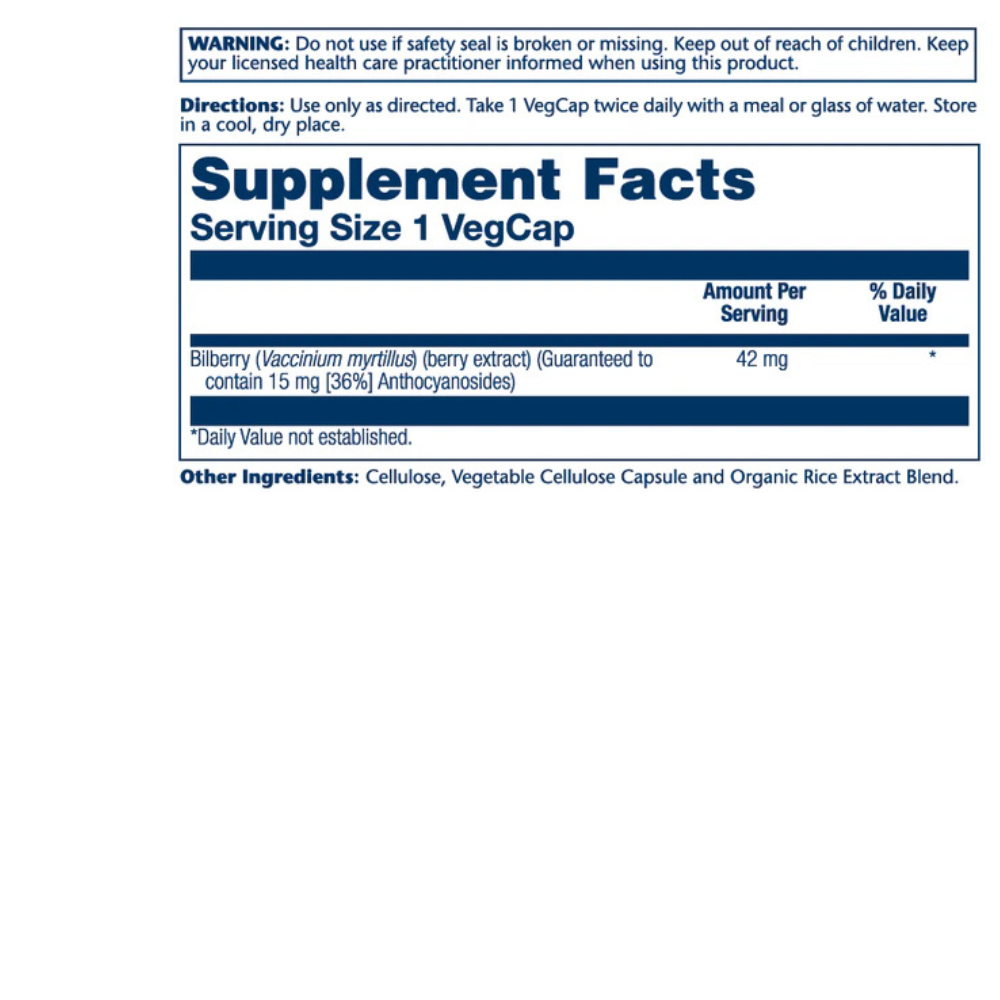 WARNING: Do not use if safety seal is broken or missing. Keep out of reach of children. Keep your licensed health care practitioner informed when using this product.

Directions: Use only as directed. Take 1 VegCap twice daily with a meal or glass of water. Store in a cool, dry place.

Supplement Facts
Serving Size 1 VegCap

| | Amount Per Serving | % Daily Value |
|---|---|---|
| Bilberry (Vaccinium myrtillus) (berry extract) (Guaranteed to contain 15 mg [36%] Anthocyanosides) | 42 mg | * |

*Daily Value not established.

Other Ingredients: Cellulose, Vegetable Cellulose Capsule and Organic Rice Extract Blend.